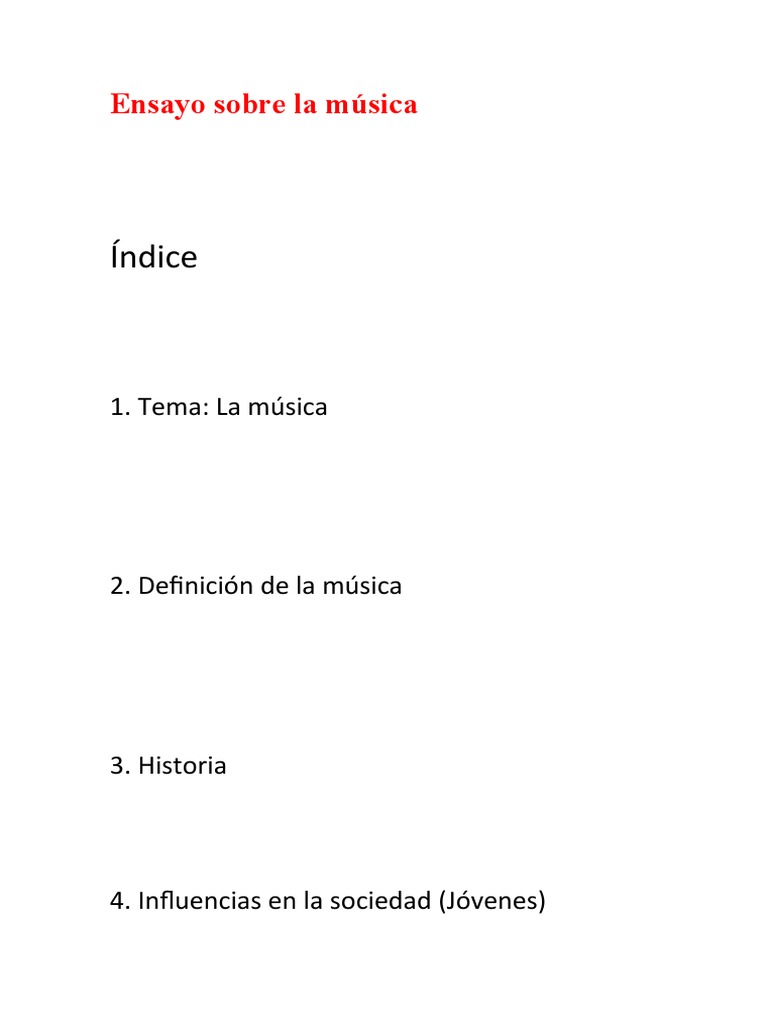 Ensayo sobre la música

Índice

1. Tema: La música

2. Definición de la música

3. Historia

4. Influencias en la sociedad (Jóvenes)